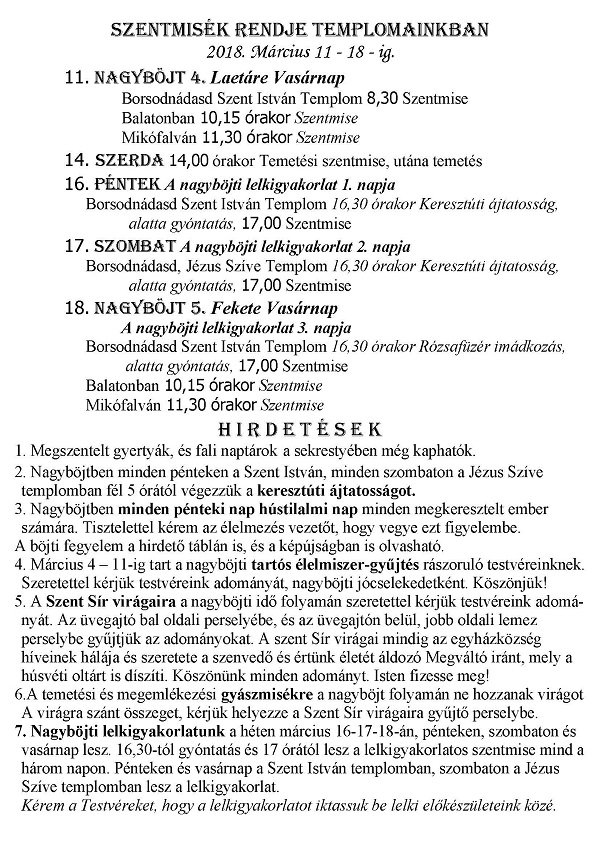 SZENTMISÉK RENDJE TEMPLOMAINKBAN
2018. Március 11 - 18 - ig.

11. NAGYBÖJT 4. Laetáre Vasárnap
Borsodnádasd Szent István Templom 8,30 Szentmise
Balatonban 10,15 órakor Szentmise
Mikófalván 11,30 órakor Szentmise

14. SZERDA 14,00 órakor Temetési szentmise, utána temetés

16. PÉNTEK A nagyböjti lelkigyakorlat 1. napja
Borsodnádasd Szent István Templom 16,30 órakor Keresztúti ájtatosság, alatta gyóntatás, 17,00 Szentmise

17. SZOMBAT A nagyböjti lelkigyakorlat 2. napja
Borsodnádasd, Jézus Szíve Templom 16,30 órakor Keresztúti ájtatosság, alatta gyóntatás, 17,00 Szentmise

18. NAGYBÖJT 5. Fekete Vasárnap
A nagyböjti lelkigyakorlat 3. napja
Borsodnádasd Szent István Templom 16,30 órakor Rózsafüzér imádkozás, alatta gyóntatás, 17,00 Szentmise
Balatonban 10,15 órakor Szentmise
Mikófalván 11,30 órakor Szentmise

HIRDETÉSEK

1. Megszentelt gyertyák, és fali naptárok a sekrestyében még kaphatók.
2. Nagyböjtben minden pénteken a Szent István, minden szombaton a Jézus Szíve templomban fél 5 órától végezzük a keresztúti ájtatosságot.
3. Nagyböjtben minden pénteki nap hústilalmi nap minden megkeresztelt ember számára. Tisztelettel kérem az élelmezés vezetőt, hogy vegye ezt figyelembe.
A böjti fegyelem a hirdető táblán is, és a képújságban is olvasható.
4. Március 4 – 11-ig tart a nagyböjti tartós élelmiszer-gyűjtés rászoruló testvéreinknek. Szeretettel kérjük testvéreink adományát, nagyböjti jócselekedetként. Köszönjük!
5. A Szent Sír virágaira a nagyböjti idő folyamán szeretettel kérjük testvéreink adományát. Az üvegajtó bal oldali perselyébe, és az üvegajtón belül, jobb oldali lemez perselybe gyűjtjük az adományokat. A szent Sír virágai mindig az egyházközség híveinek hálája és szeretete a szenvedő és értünk életét áldozó Megváltó iránt, mely a húsvéti oltárt is díszíti. Köszönünk minden adományt. Isten fizesse meg!
6.A temetési és megemlékezési gyászmisékre a nagyböjt folyamán ne hozzanak virágot A virágra szánt összeget, kérjük helyezze a Szent Sír virágaira gyűjtő perselybe.
7. Nagyböjti lelkigyakorlatunk a héten március 16-17-18-án, pénteken, szombaton és vasárnap lesz. 16,30-tól gyóntatás és 17 órától lesz a lelkigyakorlatos szentmise mind a három napon. Pénteken és vasárnap a Szent István templomban, szombaton a Jézus Szíve templomban lesz a lelkigyakorlat.
Kérem a Testvéreket, hogy a lelkigyakorlatot iktassuk be lelki előkészületeink közé.